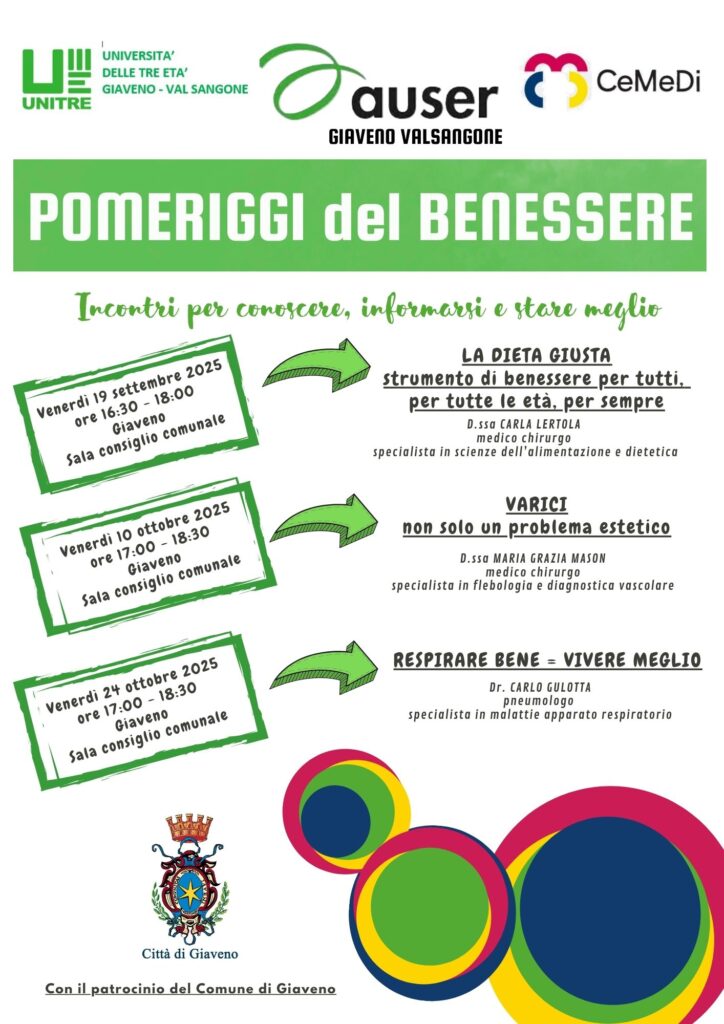 UNITRE
UNIVERSITA'
DELLE TRE ETA'
GIAVENO - VAL SANGONE

auser
GIAVENO VALSANGONE

CeMeDi

POMERIGGI del BENESSERE

Incontri per conoscere, informarsi e stare meglio

Venerdì 19 settembre 2025
ore 16:30 - 18:00
Giaveno
Sala consiglio comunale

LA DIETA GIUSTA
strumento di benessere per tutti, per tutte le età, per sempre
D.ssa CARLA LERTOLA
medico chirurgo
specialista in scienze dell'alimentazione e dietetica

Venerdì 10 ottobre 2025
ore 17:00 - 18:30
Giaveno
Sala consiglio comunale

VARICI
non solo un problema estetico
D.ssa MARIA GRAZIA MASON
medico chirurgo
specialista in flebologia e diagnostica vascolare

Venerdì 24 ottobre 2025
ore 17:00 - 18:30
Giaveno
Sala consiglio comunale

RESPIRARE BENE = VIVERE MEGLIO
Dr. CARLO GULOTTA
pneumologo
specialista in malattie apparato respiratorio

Città di Giaveno

Con il patrocinio del Comune di Giaveno